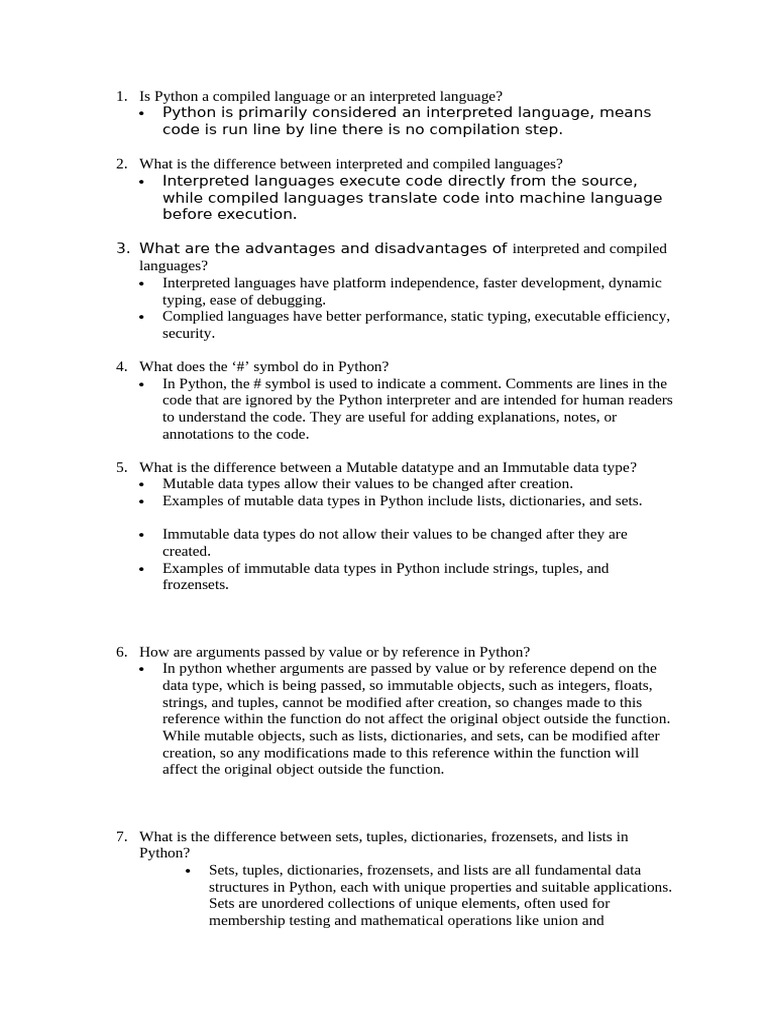 1. Is Python a compiled language or an interpreted language?
• Python is primarily considered an interpreted language, means code is run line by line there is no compilation step.

2. What is the difference between interpreted and compiled languages?
• Interpreted languages execute code directly from the source, while compiled languages translate code into machine language before execution.

3. What are the advantages and disadvantages of interpreted and compiled languages?
• Interpreted languages have platform independence, faster development, dynamic typing, ease of debugging.
• Complied languages have better performance, static typing, executable efficiency, security.

4. What does the '#' symbol do in Python?
• In Python, the # symbol is used to indicate a comment. Comments are lines in the code that are ignored by the Python interpreter and are intended for human readers to understand the code. They are useful for adding explanations, notes, or annotations to the code.

5. What is the difference between a Mutable datatype and an Immutable data type?
• Mutable data types allow their values to be changed after creation.
• Examples of mutable data types in Python include lists, dictionaries, and sets.

• Immutable data types do not allow their values to be changed after they are created.
• Examples of immutable data types in Python include strings, tuples, and frozensets.

6. How are arguments passed by value or by reference in Python?
• In python whether arguments are passed by value or by reference depend on the data type, which is being passed, so immutable objects, such as integers, floats, strings, and tuples, cannot be modified after creation, so changes made to this reference within the function do not affect the original object outside the function. While mutable objects, such as lists, dictionaries, and sets, can be modified after creation, so any modifications made to this reference within the function will affect the original object outside the function.

7. What is the difference between sets, tuples, dictionaries, frozensets, and lists in Python?
• Sets, tuples, dictionaries, frozensets, and lists are all fundamental data structures in Python, each with unique properties and suitable applications. Sets are unordered collections of unique elements, often used for membership testing and mathematical operations like union and